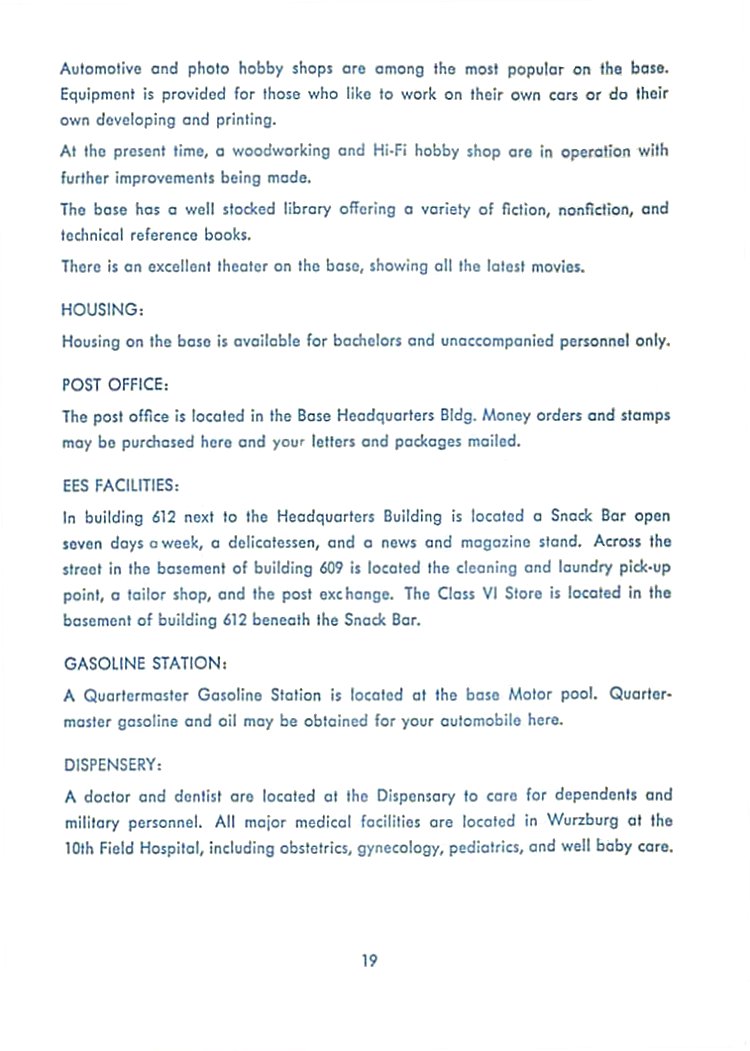 Automotive and photo hobby shops are among the most popular on the base. Equipment is provided for those who like to work on their own cars or do their own developing and printing.

At the present time, a woodworking and Hi-Fi hobby shop are in operation with further improvements being made.

The base has a well stocked library offering a variety of fiction, nonfiction, and technical reference books.

There is an excellent theater on the base, showing all the latest movies.

HOUSING:

Housing on the base is available for bachelors and unaccompanied personnel only.

POST OFFICE:

The post office is located in the Base Headquarters Bldg. Money orders and stamps may be purchased here and your letters and packages mailed.

EES FACILITIES:

In building 612 next to the Headquarters Building is located a Snack Bar open seven days a week, a delicatessen, and a news and magazine stand. Across the street in the basement of building 609 is located the cleaning and laundry pick-up point, a tailor shop, and the post exchange. The Class VI Store is located in the basement of building 612 beneath the Snack Bar.

GASOLINE STATION:

A Quartermaster Gasoline Station is located at the base Motor pool. Quartermaster gasoline and oil may be obtained for your automobile here.

DISPENSERY:

A doctor and dentist are located at the Dispensary to care for dependents and military personnel. All major medical facilities are located in Wurzburg at the 10th Field Hospital, including obstetrics, gynecology, pediatrics, and well baby care.

19